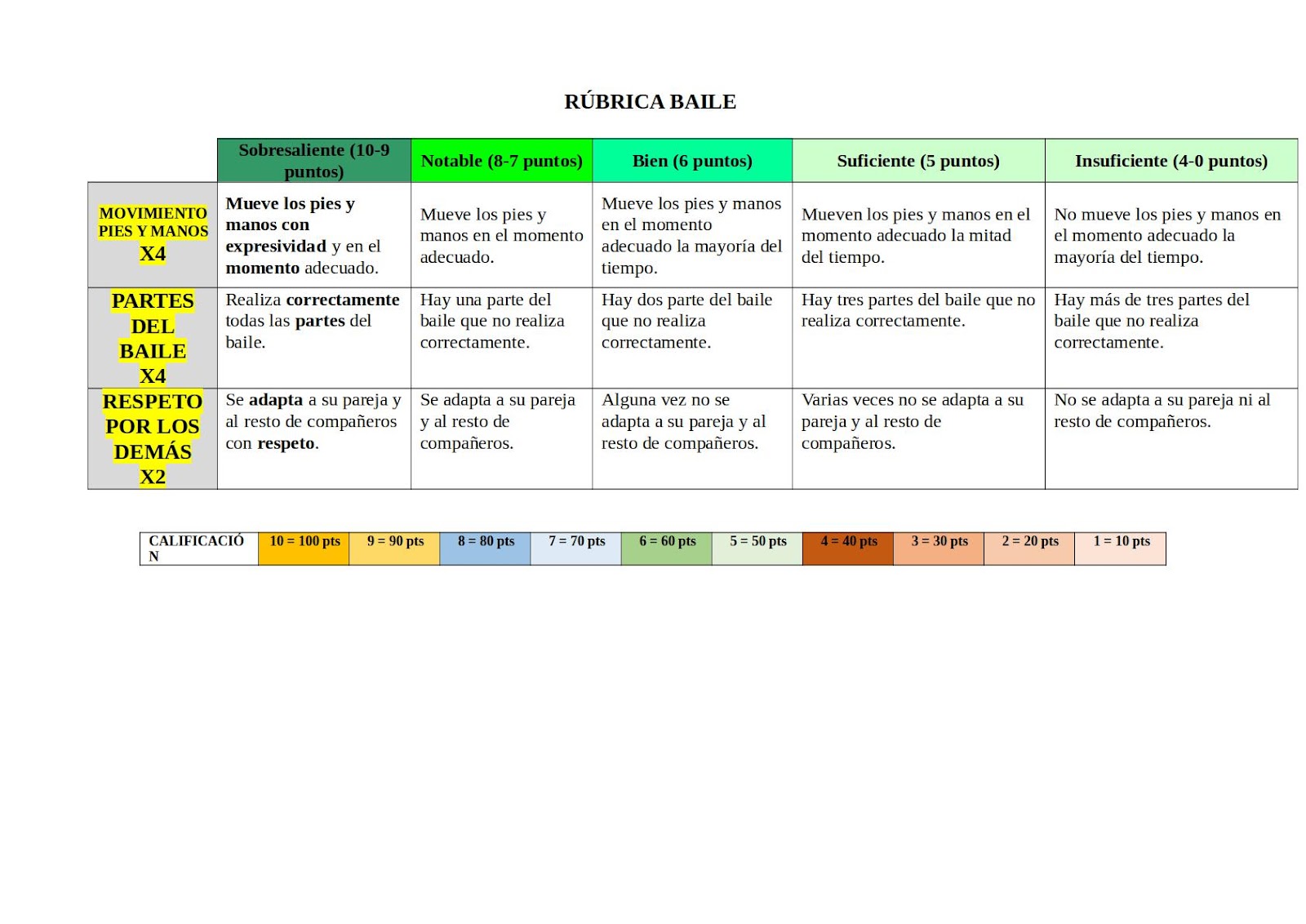 RÚBRICA BAILE

| | Sobresaliente (10-9 puntos) | Notable (8-7 puntos) | Bien (6 puntos) | Suficiente (5 puntos) | Insuficiente (4-0 puntos) |
|---|---|---|---|---|---|
| MOVIMIENTO PIES Y MANOS X4 | Mueve los pies y manos con expresividad y en el momento adecuado. | Mueve los pies y manos en el momento adecuado. | Mueve los pies y manos en el momento adecuado la mayoría del tiempo. | Mueven los pies y manos en el momento adecuado la mitad del tiempo. | No mueve los pies y manos en el momento adecuado la mayoría del tiempo. |
| PARTES DEL BAILE X4 | Realiza correctamente todas las partes del baile. | Hay una parte del baile que no realiza correctamente. | Hay dos parte del baile que no realiza correctamente. | Hay tres partes del baile que no realiza correctamente. | Hay más de tres partes del baile que no realiza correctamente. |
| RESPETO POR LOS DEMÁS X2 | Se adapta a su pareja y al resto de compañeros con respeto. | Se adapta a su pareja y al resto de compañeros. | Alguna vez no se adapta a su pareja y al resto de compañeros. | Varias veces no se adapta a su pareja y al resto de compañeros. | No se adapta a su pareja ni al resto de compañeros. |

| CALIFICACIÓN | 10 = 100 pts | 9 = 90 pts | 8 = 80 pts | 7 = 70 pts | 6 = 60 pts | 5 = 50 pts | 4 = 40 pts | 3 = 30 pts | 2 = 20 pts | 1 = 10 pts |
|---|---|---|---|---|---|---|---|---|---|---|